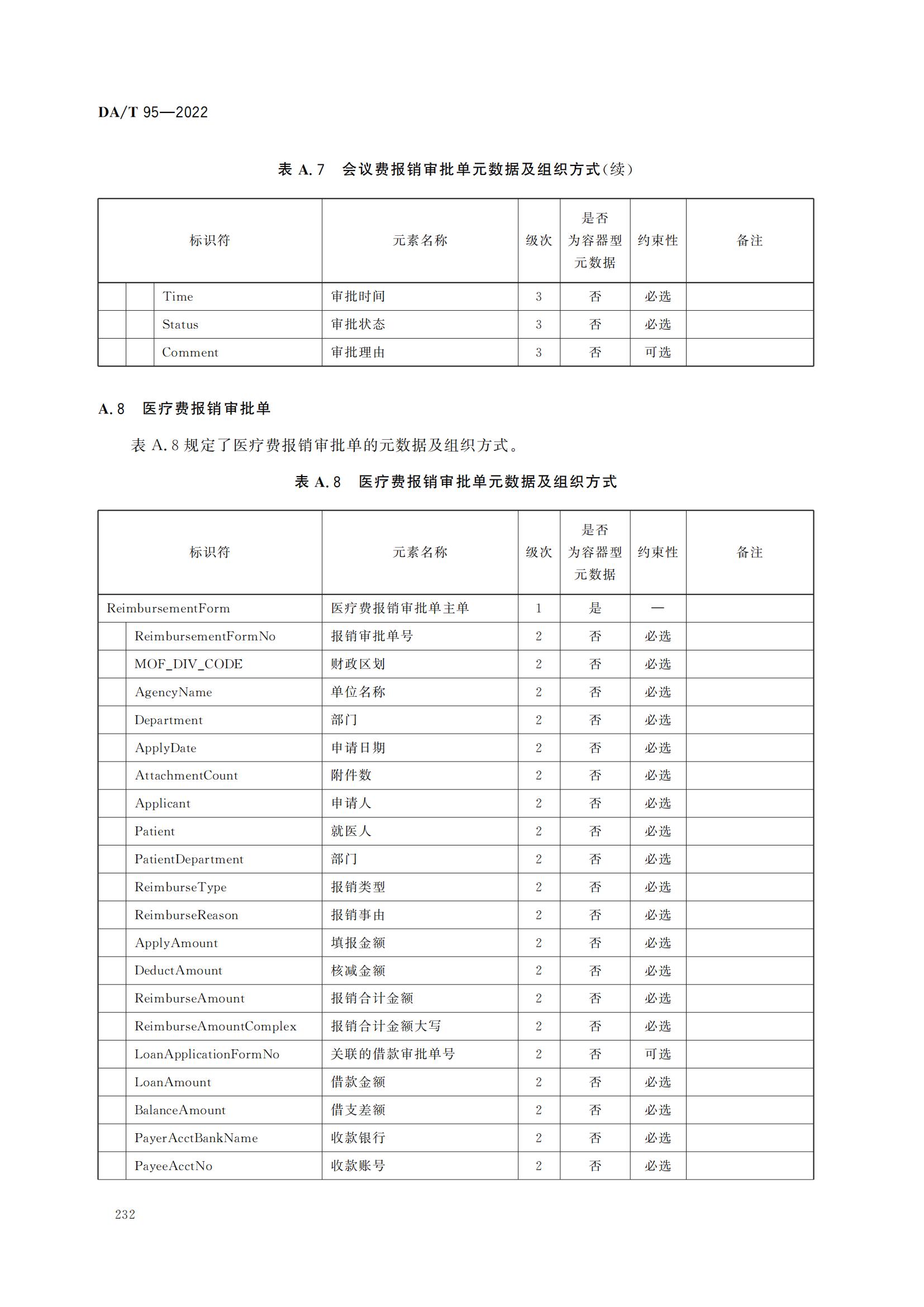 DA/T 95—2022

表 A.7　会议费报销审批单元数据及组织方式(续)

| 标识符 | 元素名称 | 级次 | 是否为容器型元数据 | 约束性 | 备注 |
|---|---|---|---|---|---|
| Time | 审批时间 | 3 | 否 | 必选 | |
| Status | 审批状态 | 3 | 否 | 必选 | |
| Comment | 审批理由 | 3 | 否 | 可选 | |

A.8　医疗费报销审批单

表 A.8 规定了医疗费报销审批单的元数据及组织方式。

表 A.8　医疗费报销审批单元数据及组织方式

| 标识符 | 元素名称 | 级次 | 是否为容器型元数据 | 约束性 | 备注 |
|---|---|---|---|---|---|
| ReimbursementForm | 医疗费报销审批单主单 | 1 | 是 | — | |
| ReimbursementFormNo | 报销审批单号 | 2 | 否 | 必选 | |
| MOF_DIV_CODE | 财政区划 | 2 | 否 | 必选 | |
| AgencyName | 单位名称 | 2 | 否 | 必选 | |
| Department | 部门 | 2 | 否 | 必选 | |
| ApplyDate | 申请日期 | 2 | 否 | 必选 | |
| AttachmentCount | 附件数 | 2 | 否 | 必选 | |
| Applicant | 申请人 | 2 | 否 | 必选 | |
| Patient | 就医人 | 2 | 否 | 必选 | |
| PatientDepartment | 部门 | 2 | 否 | 必选 | |
| ReimburseType | 报销类型 | 2 | 否 | 必选 | |
| ReimburseReason | 报销事由 | 2 | 否 | 必选 | |
| ApplyAmount | 填报金额 | 2 | 否 | 必选 | |
| DeductAmount | 核减金额 | 2 | 否 | 必选 | |
| ReimburseAmount | 报销合计金额 | 2 | 否 | 必选 | |
| ReimburseAmountComplex | 报销合计金额大写 | 2 | 否 | 必选 | |
| LoanApplicationFormNo | 关联的借款审批单号 | 2 | 否 | 可选 | |
| LoanAmount | 借款金额 | 2 | 否 | 必选 | |
| BalanceAmount | 借支差额 | 2 | 否 | 必选 | |
| PayerAcctBankName | 收款银行 | 2 | 否 | 必选 | |
| PayeeAcctNo | 收款账号 | 2 | 否 | 必选 | |

232